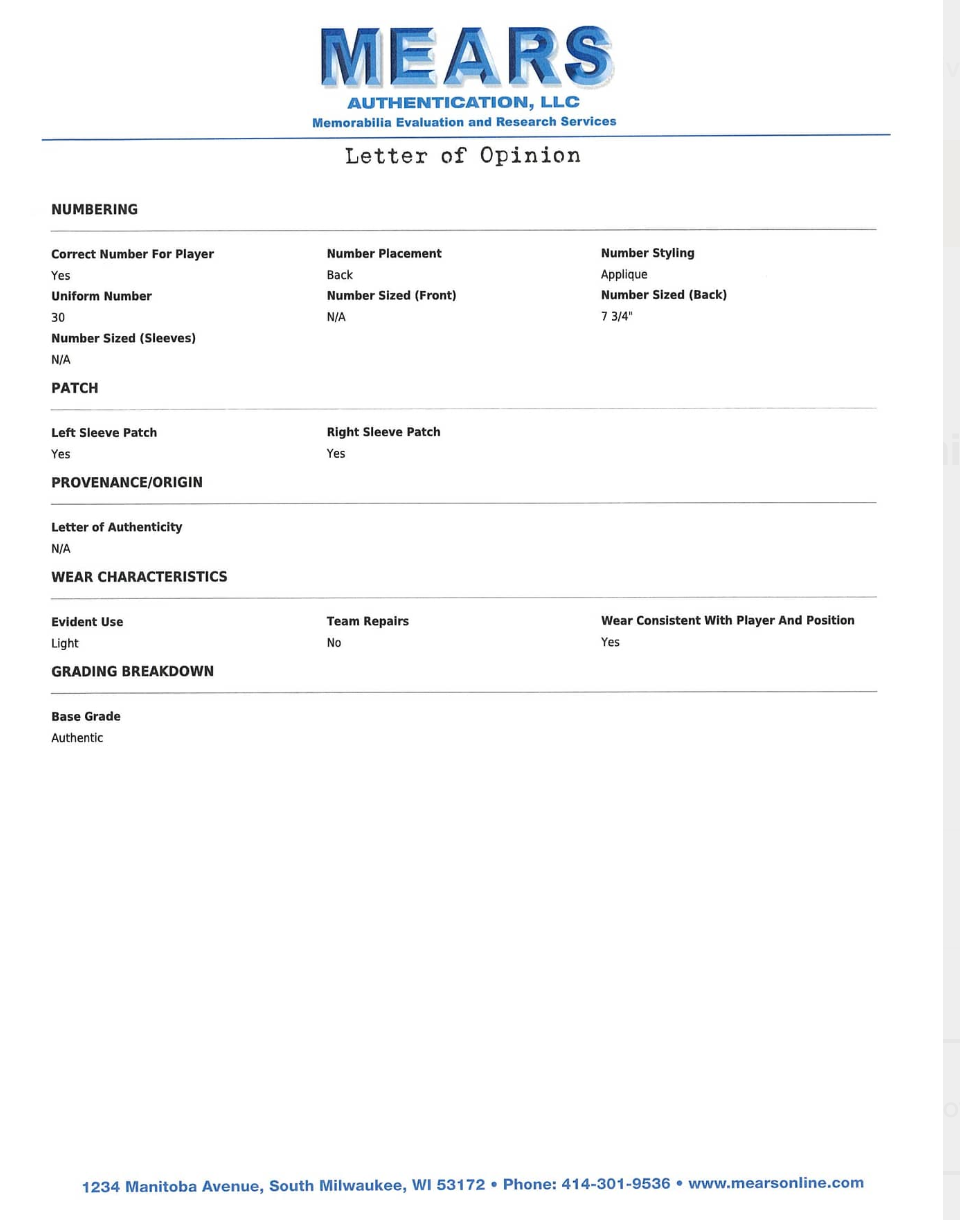 MEARS
AUTHENTICATION, LLC
Memorabilia Evaluation and Research Services

Letter of Opinion

NUMBERING

Correct Number For Player
Yes
Uniform Number
30
Number Sized (Sleeves)
N/A

Number Placement
Back
Number Sized (Front)
N/A

Number Styling
Applique
Number Sized (Back)
7 3/4"

PATCH

Left Sleeve Patch
Yes

Right Sleeve Patch
Yes

PROVENANCE/ORIGIN

Letter of Authenticity
N/A

WEAR CHARACTERISTICS

Evident Use
Light

Team Repairs
No

Wear Consistent With Player And Position
Yes

GRADING BREAKDOWN

Base Grade
Authentic

1234 Manitoba Avenue, South Milwaukee, WI 53172 • Phone: 414-301-9536 • www.mearsonline.com